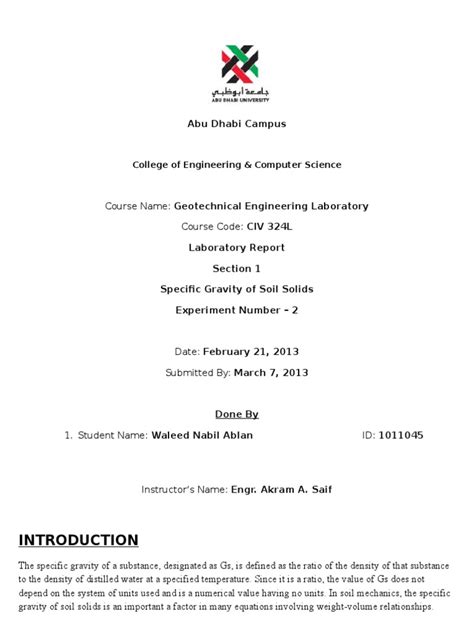 جامعة أبوظبي
ABU DHABI UNIVERSITY

Abu Dhabi Campus

College of Engineering & Computer Science

Course Name: Geotechnical Engineering Laboratory

Course Code: CIV 324L

Laboratory Report

Section 1

Specific Gravity of Soil Solids

Experiment Number – 2

Date: February 21, 2013

Submitted By: March 7, 2013

Done By

1. Student Name: Waleed Nabil Ablan ID: 1011045

Instructor's Name: Engr. Akram A. Saif

INTRODUCTION

The specific gravity of a substance, designated as Gs, is defined as the ratio of the density of that substance to the density of distilled water at a specified temperature. Since it is a ratio, the value of Gs does not depend on the system of units used and is a numerical value having no units. In soil mechanics, the specific gravity of soil solids is an important a factor in many equations involving weight-volume relationships.